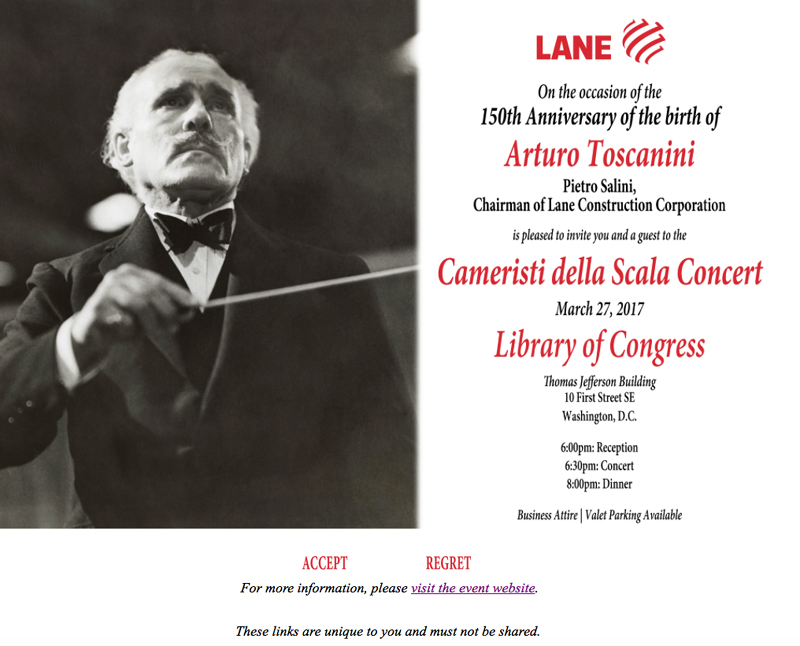 LANE

On the occasion of the
150th Anniversary of the birth of
Arturo Toscanini
Pietro Salini,
Chairman of Lane Construction Corporation
is pleased to invite you and a guest to the
Cameristi della Scala Concert
March 27, 2017
Library of Congress
Thomas Jefferson Building
10 First Street SE
Washington, D.C.

6:00pm: Reception
6:30pm: Concert
8:00pm: Dinner

Business Attire | Valet Parking Available

ACCEPT REGRET

For more information, please visit the event website.

These links are unique to you and must not be shared.